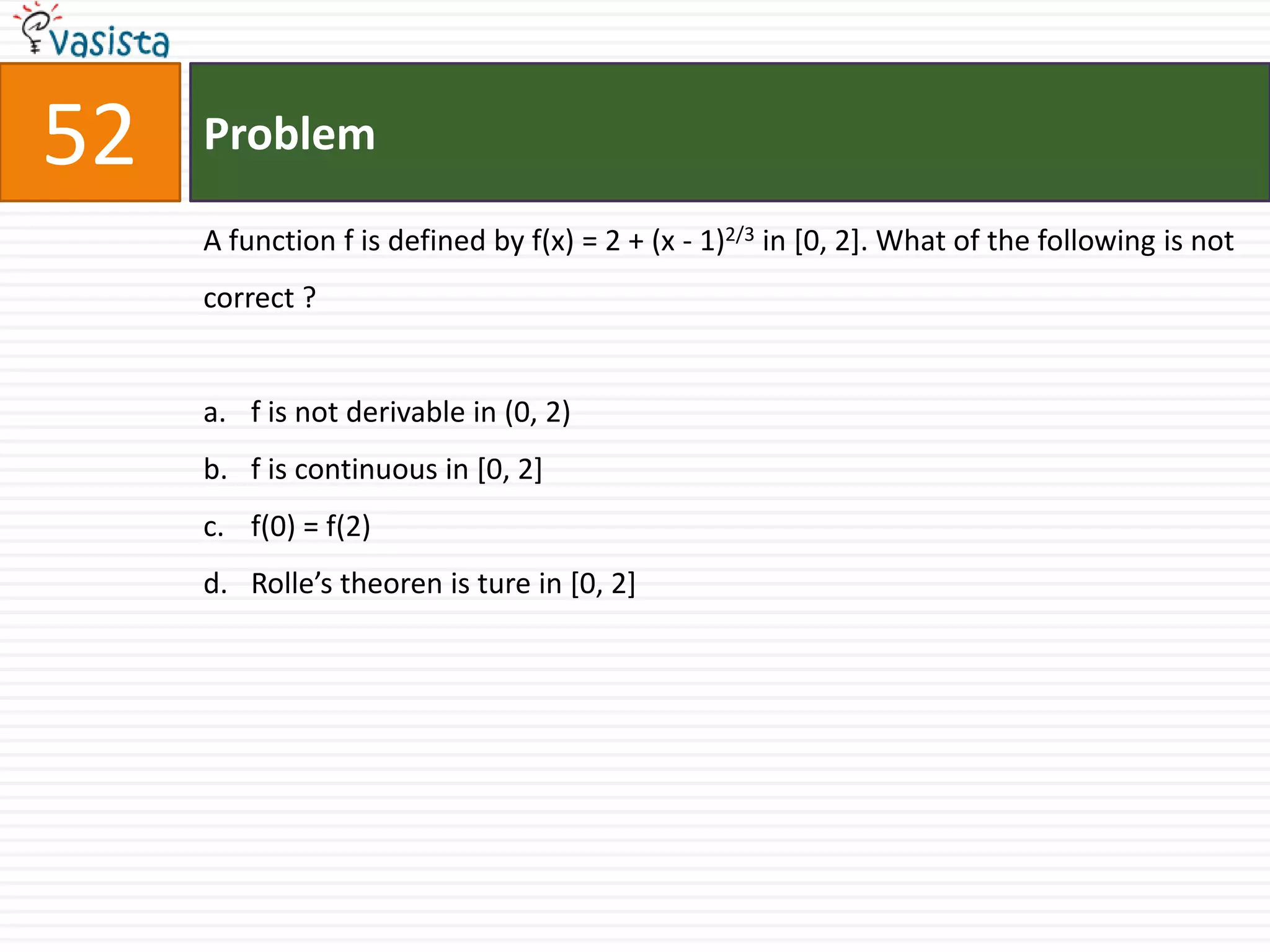 vasista

52

Problem

A function f is defined by $f(x) = 2 + (x - 1)^{2/3}$ in [0, 2]. What of the following is not correct ?

a. f is not derivable in (0, 2)

b. f is continuous in [0, 2]

c. f(0) = f(2)

d. Rolle's theoren is ture in [0, 2]